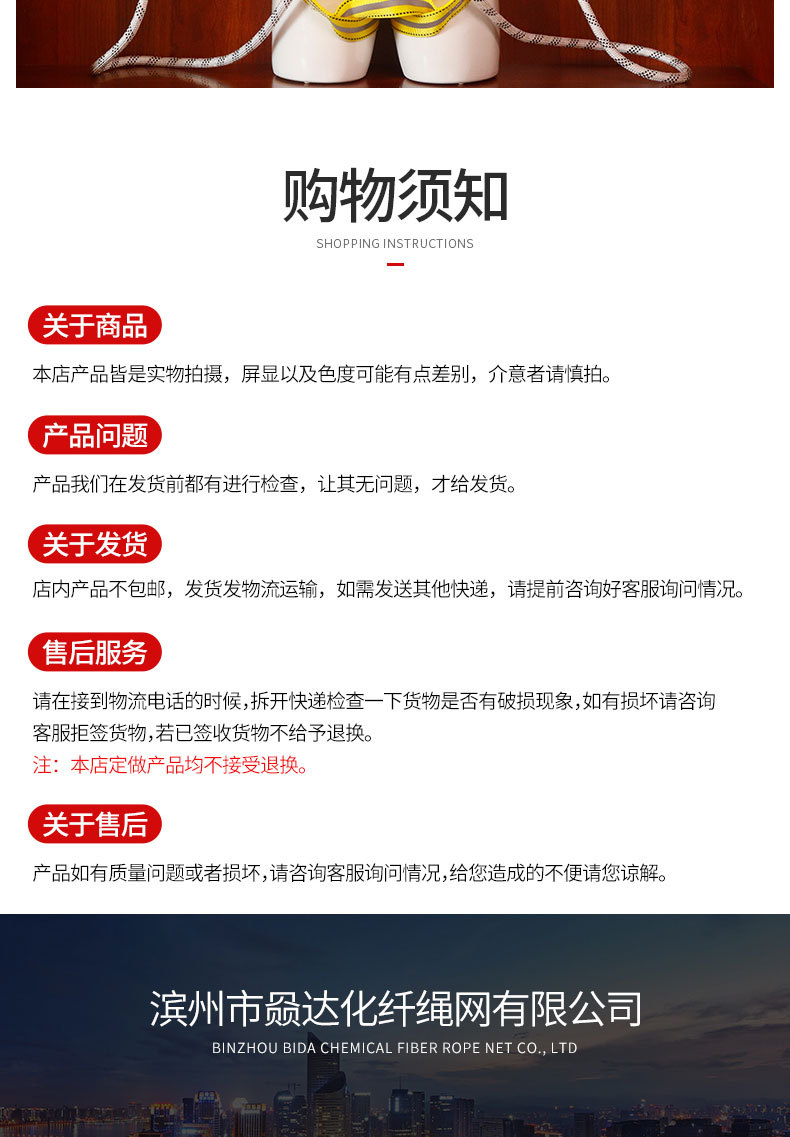 购物须知
SHOPPING INSTRUCTIONS

关于商品

本店产品皆是实物拍摄，屏显以及色度可能有点差别，介意者请慎拍。

产品问题

产品我们在发货前都有进行检查，让其无问题，才给发货。

关于发货

店内产品不包邮，发货发物流运输，如需发送其他快递，请提前咨询好客服询问情况。

售后服务

请在接到物流电话的时候,拆开快递检查一下货物是否有破损现象,如有损坏请咨询客服拒签货物,若已签收货物不给予退换。

注：本店定做产品均不接受退换。

关于售后

产品如有质量问题或者损坏,请咨询客服询问情况,给您造成的不便请您谅解。

滨州市赑达化纤绳网有限公司
BINZHOU BIDA CHEMICAL FIBER ROPE NET CO., LTD